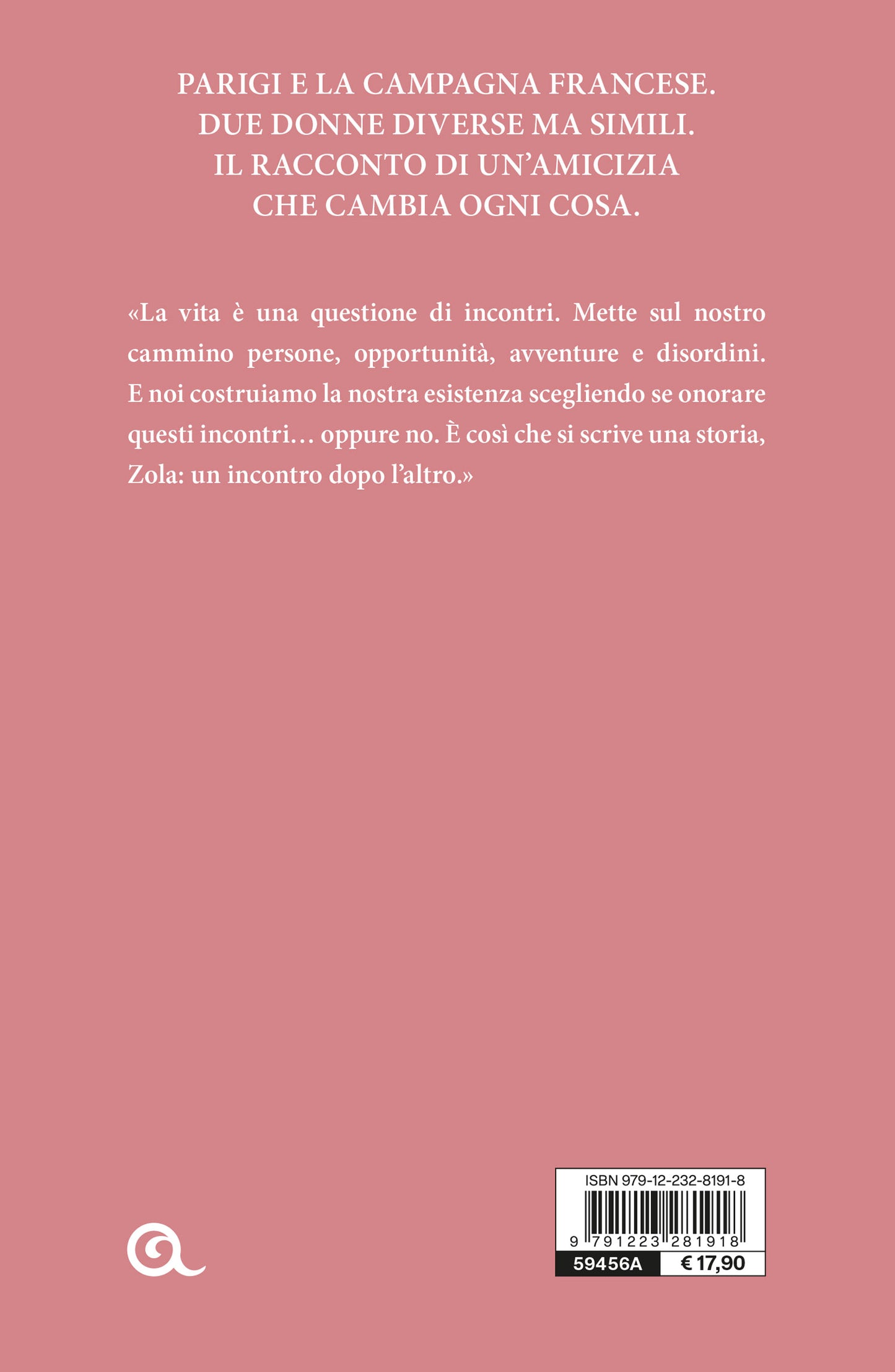 PARIGI E LA CAMPAGNA FRANCESE.
DUE DONNE DIVERSE MA SIMILI.
IL RACCONTO DI UN'AMICIZIA
CHE CAMBIA OGNI COSA.

«La vita è una questione di incontri. Mette sul nostro cammino persone, opportunità, avventure e disordini. E noi costruiamo la nostra esistenza scegliendo se onorare questi incontri… oppure no. È così che si scrive una storia, Zola: un incontro dopo l'altro.»

ISBN 979-12-232-8191-8

9 791223 281918

59456A € 17,90